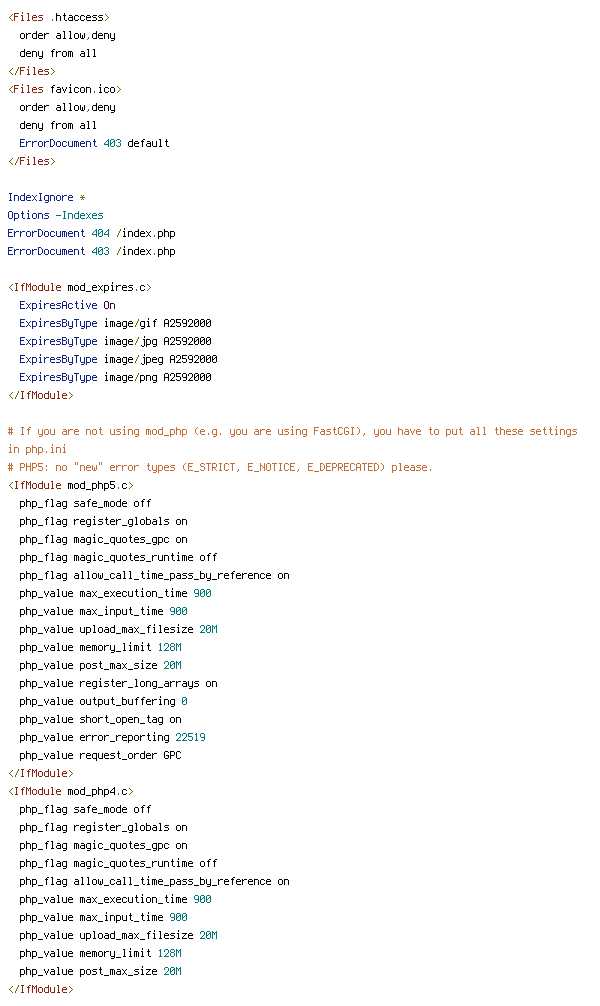 <Files .htaccess>
  order allow,deny
  deny from all
</Files>
<Files favicon.ico>
  order allow,deny
  deny from all
  ErrorDocument 403 default
</Files>

IndexIgnore *
Options -Indexes
ErrorDocument 404 /index.php
ErrorDocument 403 /index.php

<IfModule mod_expires.c>
  ExpiresActive On
  ExpiresByType image/gif A2592000
  ExpiresByType image/jpg A2592000
  ExpiresByType image/jpeg A2592000
  ExpiresByType image/png A2592000
</IfModule>

# If you are not using mod_php (e.g. you are using FastCGI), you have to put all these settings in php.ini
# PHP5: no "new" error types (E_STRICT, E_NOTICE, E_DEPRECATED) please.
<IfModule mod_php5.c>
  php_flag safe_mode off
  php_flag register_globals on
  php_flag magic_quotes_gpc on
  php_flag magic_quotes_runtime off
  php_flag allow_call_time_pass_by_reference on
  php_value max_execution_time 900
  php_value max_input_time 900
  php_value upload_max_filesize 20M
  php_value memory_limit 128M
  php_value post_max_size 20M
  php_value register_long_arrays on
  php_value output_buffering 0
  php_value short_open_tag on
  php_value error_reporting 22519
  php_value request_order GPC
</IfModule>
<IfModule mod_php4.c>
  php_flag safe_mode off
  php_flag register_globals on
  php_flag magic_quotes_gpc on
  php_flag magic_quotes_runtime off
  php_flag allow_call_time_pass_by_reference on
  php_value max_execution_time 900
  php_value max_input_time 900
  php_value upload_max_filesize 20M
  php_value memory_limit 128M
  php_value post_max_size 20M
</IfModule>